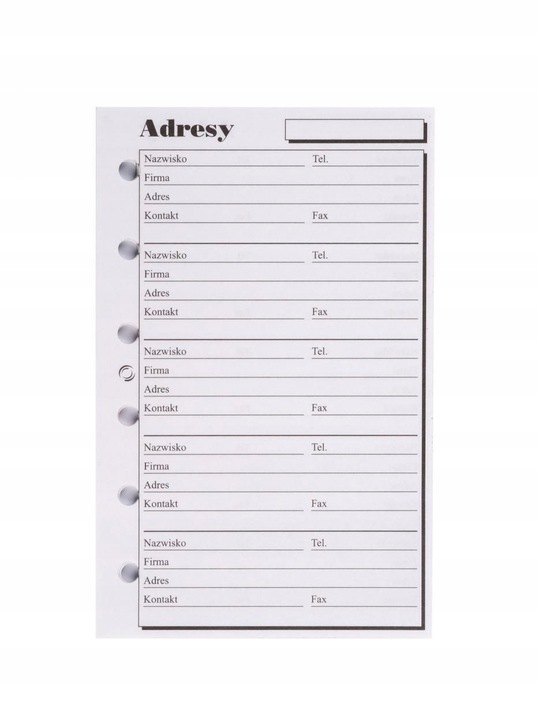 Adresy

Nazwisko Tel.
Firma
Adres
Kontakt Fax

Nazwisko Tel.
Firma
Adres
Kontakt Fax

Nazwisko Tel.
Firma
Adres
Kontakt Fax

Nazwisko Tel.
Firma
Adres
Kontakt Fax

Nazwisko Tel.
Firma
Adres
Kontakt Fax